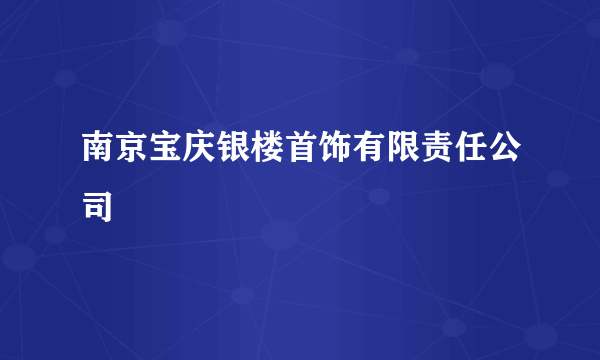 南京宝庆银楼首饰有限责任公司